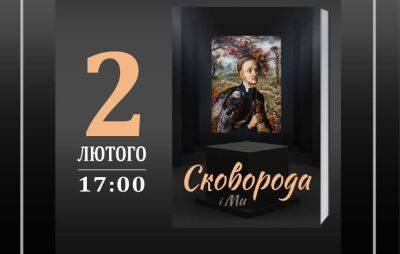 2
ЛЮТОГО
17:00

Сковорода
і Ми